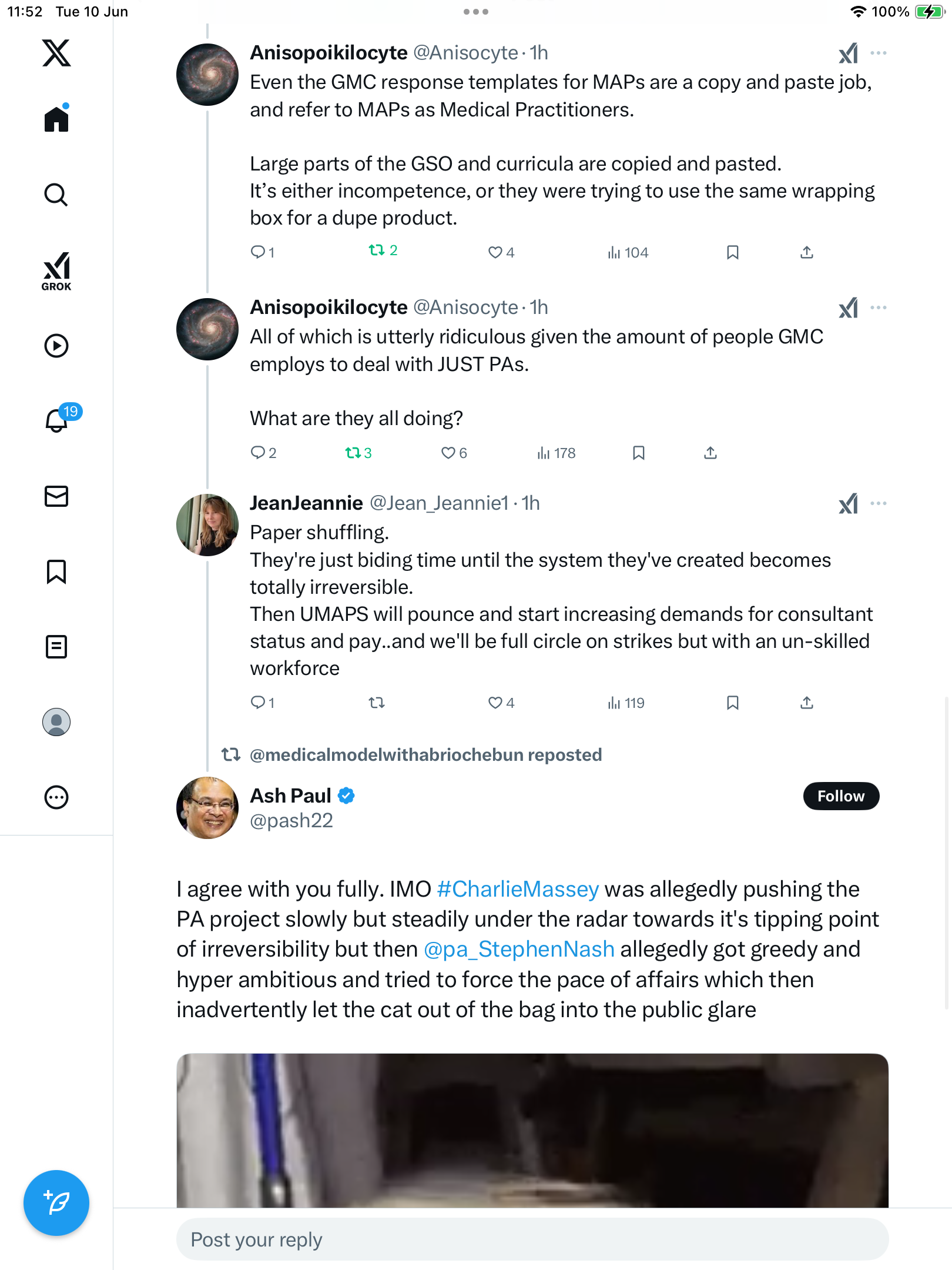 11:52 Tue 10 Jun

100%

GROK

19

Anisopoikilocyte @Anisocyte · 1h
Even the GMC response templates for MAPs are a copy and paste job, and refer to MAPs as Medical Practitioners.

Large parts of the GSO and curricula are copied and pasted.
It's either incompetence, or they were trying to use the same wrapping box for a dupe product.

1 2 4 104

Anisopoikilocyte @Anisocyte · 1h
All of which is utterly ridiculous given the amount of people GMC employs to deal with JUST PAs.

What are they all doing?

2 3 6 178

JeanJeannie @Jean_Jeannie1 · 1h
Paper shuffling.
They're just biding time until the system they've created becomes totally irreversible.
Then UMAPS will pounce and start increasing demands for consultant status and pay..and we'll be full circle on strikes but with an un-skilled workforce

1 4 119

@medicalmodelwithabriochebun reposted

Ash Paul
@pash22

Follow

I agree with you fully. IMO #CharlieMassey was allegedly pushing the PA project slowly but steadily under the radar towards it's tipping point of irreversibility but then @pa_StephenNash allegedly got greedy and hyper ambitious and tried to force the pace of affairs which then inadvertently let the cat out of the bag into the public glare

Post your reply